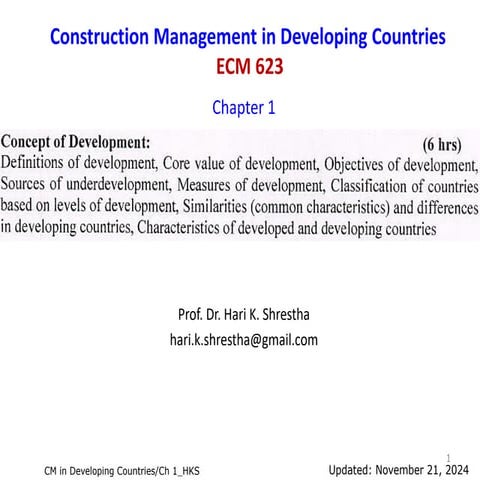 Construction Management in Developing Countries
ECM 623

Chapter 1

Concept of Development: (6 hrs)
Definitions of development, Core value of development, Objectives of development, Sources of underdevelopment, Measures of development, Classification of countries based on levels of development, Similarities (common characteristics) and differences in developing countries, Characteristics of developed and developing countries

Prof. Dr. Hari K. Shrestha
hari.k.shrestha@gmail.com

1

CM in Developing Countries/Ch 1_HKS

Updated: November 21, 2024